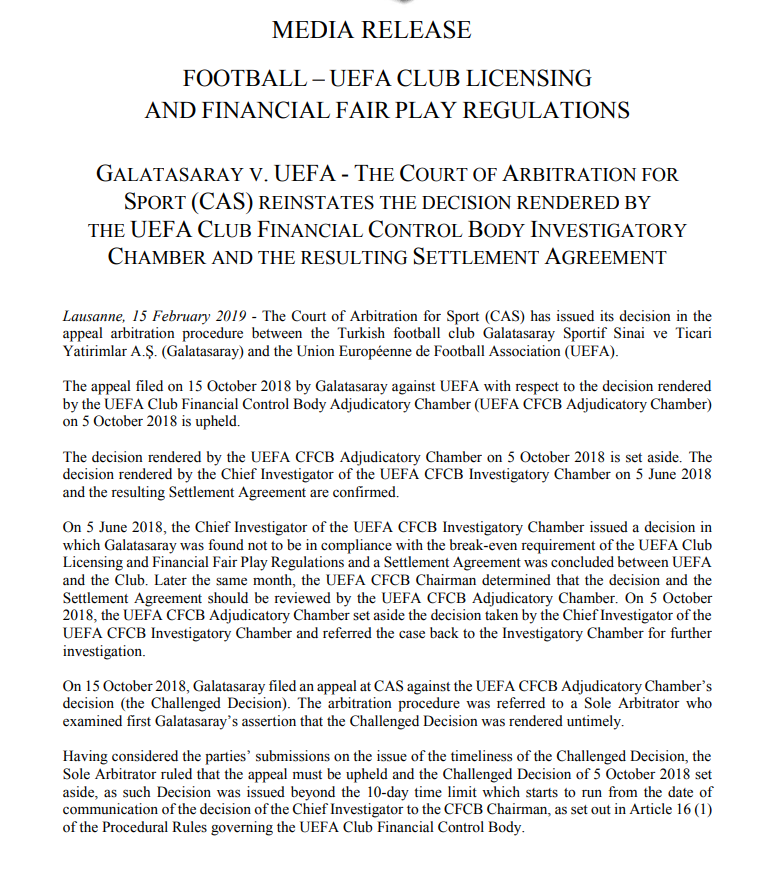 MEDIA RELEASE

FOOTBALL – UEFA CLUB LICENSING AND FINANCIAL FAIR PLAY REGULATIONS

GALATASARAY V. UEFA - THE COURT OF ARBITRATION FOR SPORT (CAS) REINSTATES THE DECISION RENDERED BY THE UEFA CLUB FINANCIAL CONTROL BODY INVESTIGATORY CHAMBER AND THE RESULTING SETTLEMENT AGREEMENT

Lausanne, 15 February 2019 - The Court of Arbitration for Sport (CAS) has issued its decision in the appeal arbitration procedure between the Turkish football club Galatasaray Sportif Sinai ve Ticari Yatirimlar A.Ş. (Galatasaray) and the Union Européenne de Football Association (UEFA).

The appeal filed on 15 October 2018 by Galatasaray against UEFA with respect to the decision rendered by the UEFA Club Financial Control Body Adjudicatory Chamber (UEFA CFCB Adjudicatory Chamber) on 5 October 2018 is upheld.

The decision rendered by the UEFA CFCB Adjudicatory Chamber on 5 October 2018 is set aside. The decision rendered by the Chief Investigator of the UEFA CFCB Investigatory Chamber on 5 June 2018 and the resulting Settlement Agreement are confirmed.

On 5 June 2018, the Chief Investigator of the UEFA CFCB Investigatory Chamber issued a decision in which Galatasaray was found not to be in compliance with the break-even requirement of the UEFA Club Licensing and Financial Fair Play Regulations and a Settlement Agreement was concluded between UEFA and the Club. Later the same month, the UEFA CFCB Chairman determined that the decision and the Settlement Agreement should be reviewed by the UEFA CFCB Adjudicatory Chamber. On 5 October 2018, the UEFA CFCB Adjudicatory Chamber set aside the decision taken by the Chief Investigator of the UEFA CFCB Investigatory Chamber and referred the case back to the Investigatory Chamber for further investigation.

On 15 October 2018, Galatasaray filed an appeal at CAS against the UEFA CFCB Adjudicatory Chamber's decision (the Challenged Decision). The arbitration procedure was referred to a Sole Arbitrator who examined first Galatasaray's assertion that the Challenged Decision was rendered untimely.

Having considered the parties' submissions on the issue of the timeliness of the Challenged Decision, the Sole Arbitrator ruled that the appeal must be upheld and the Challenged Decision of 5 October 2018 set aside, as such Decision was issued beyond the 10-day time limit which starts to run from the date of communication of the decision of the Chief Investigator to the CFCB Chairman, as set out in Article 16 (1) of the Procedural Rules governing the UEFA Club Financial Control Body.